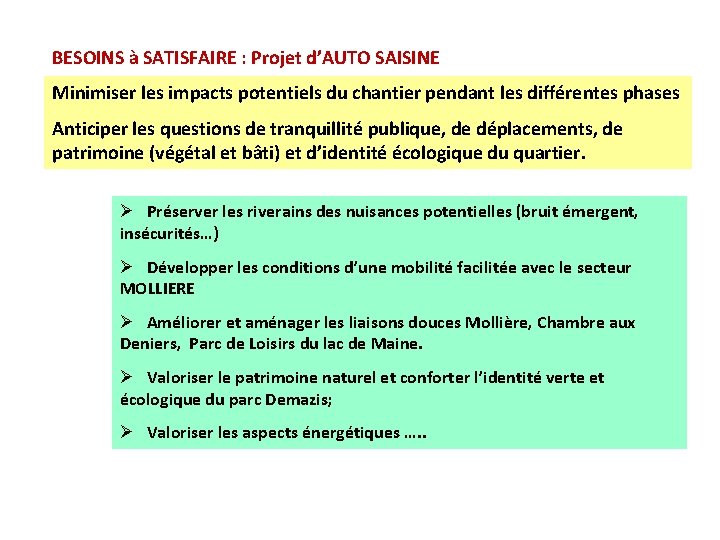 BESOINS à SATISFAIRE : Projet d'AUTO SAISINE

Minimiser les impacts potentiels du chantier pendant les différentes phases

Anticiper les questions de tranquillité publique, de déplacements, de patrimoine (végétal et bâti) et d'identité écologique du quartier.

➢ Préserver les riverains des nuisances potentielles (bruit émergent, insécurités…)

➢ Développer les conditions d'une mobilité facilitée avec le secteur MOLLIERE

➢ Améliorer et aménager les liaisons douces Mollière, Chambre aux Deniers, Parc de Loisirs du lac de Maine.

➢ Valoriser le patrimoine naturel et conforter l'identité verte et écologique du parc Demazis;

➢ Valoriser les aspects énergétiques …..